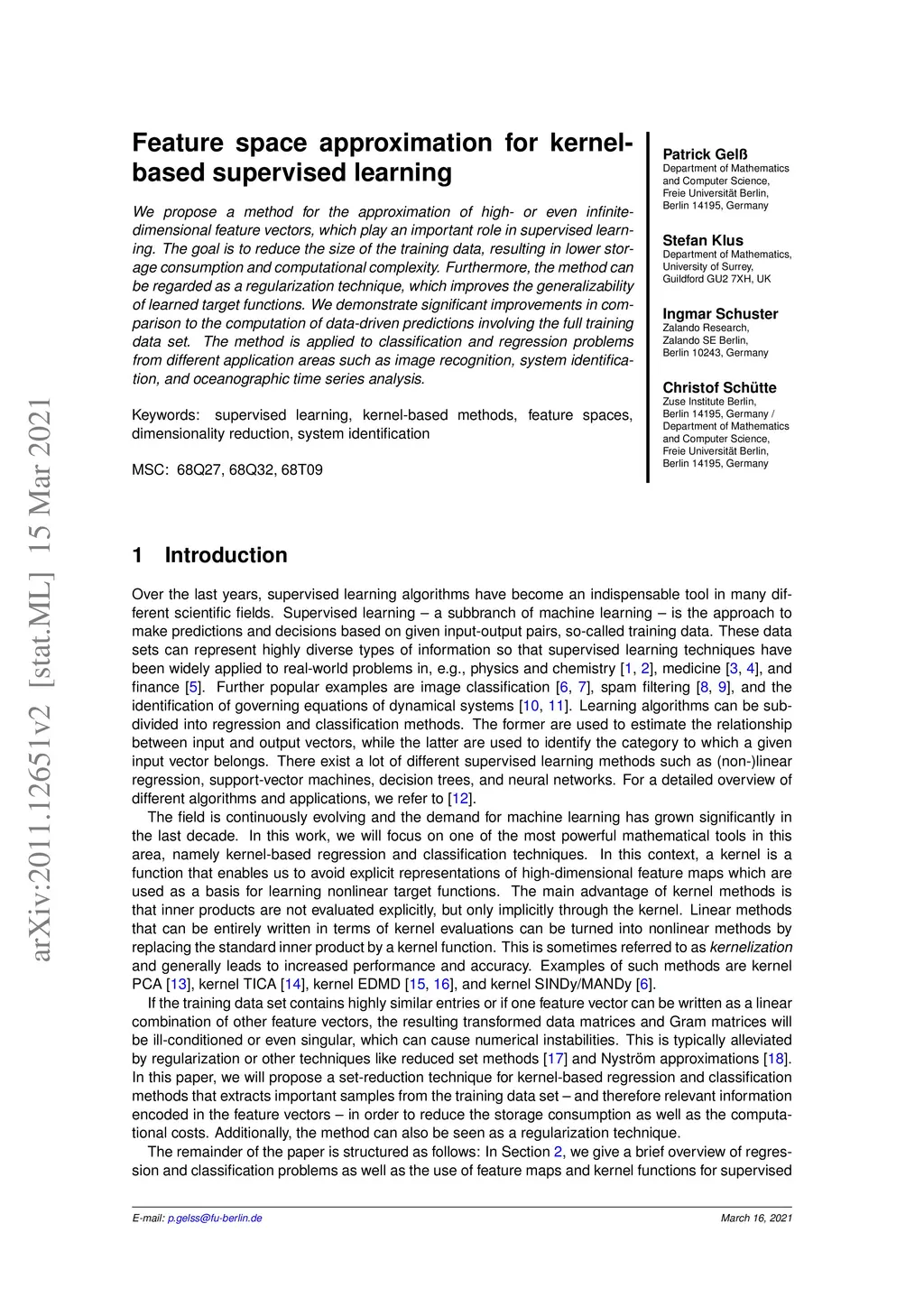 arXiv:2011.12651v2 [stat.ML] 15 Mar 2021

Feature space approximation for kernel-based supervised learning

We propose a method for the approximation of high- or even infinite-dimensional feature vectors, which play an important role in supervised learning. The goal is to reduce the size of the training data, resulting in lower storage consumption and computational complexity. Furthermore, the method can be regarded as a regularization technique, which improves the generalizability of learned target functions. We demonstrate significant improvements in comparison to the computation of data-driven predictions involving the full training data set. The method is applied to classification and regression problems from different application areas such as image recognition, system identification, and oceanographic time series analysis.

Keywords: supervised learning, kernel-based methods, feature spaces, dimensionality reduction, system identification

MSC: 68Q27, 68Q32, 68T09

Patrick Gelß
Department of Mathematics and Computer Science, Freie Universität Berlin, Berlin 14195, Germany

Stefan Klus
Department of Mathematics, University of Surrey, Guildford GU2 7XH, UK

Ingmar Schuster
Zalando Research, Zalando SE Berlin, Berlin 10243, Germany

Christof Schütte
Zuse Institute Berlin, Berlin 14195, Germany / Department of Mathematics and Computer Science, Freie Universität Berlin, Berlin 14195, Germany

1 Introduction

Over the last years, supervised learning algorithms have become an indispensable tool in many different scientific fields. Supervised learning – a subbranch of machine learning – is the approach to make predictions and decisions based on given input-output pairs, so-called training data. These data sets can represent highly diverse types of information so that supervised learning techniques have been widely applied to real-world problems in, e.g., physics and chemistry [1, 2], medicine [3, 4], and finance [5]. Further popular examples are image classification [6, 7], spam filtering [8, 9], and the identification of governing equations of dynamical systems [10, 11]. Learning algorithms can be subdivided into regression and classification methods. The former are used to estimate the relationship between input and output vectors, while the latter are used to identify the category to which a given input vector belongs. There exist a lot of different supervised learning methods such as (non-)linear regression, support-vector machines, decision trees, and neural networks. For a detailed overview of different algorithms and applications, we refer to [12].

The field is continuously evolving and the demand for machine learning has grown significantly in the last decade. In this work, we will focus on one of the most powerful mathematical tools in this area, namely kernel-based regression and classification techniques. In this context, a kernel is a function that enables us to avoid explicit representations of high-dimensional feature maps which are used as a basis for learning nonlinear target functions. The main advantage of kernel methods is that inner products are not evaluated explicitly, but only implicitly through the kernel. Linear methods that can be entirely written in terms of kernel evaluations can be turned into nonlinear methods by replacing the standard inner product by a kernel function. This is sometimes referred to as kernelization and generally leads to increased performance and accuracy. Examples of such methods are kernel PCA [13], kernel TICA [14], kernel EDMD [15, 16], and kernel SINDy/MANDy [6].

If the training data set contains highly similar entries or if one feature vector can be written as a linear combination of other feature vectors, the resulting transformed data matrices and Gram matrices will be ill-conditioned or even singular, which can cause numerical instabilities. This is typically alleviated by regularization or other techniques like reduced set methods [17] and Nyström approximations [18]. In this paper, we will propose a set-reduction technique for kernel-based regression and classification methods that extracts important samples from the training data set – and therefore relevant information encoded in the feature vectors – in order to reduce the storage consumption as well as the computational costs. Additionally, the method can also be seen as a regularization technique.

The remainder of the paper is structured as follows: In Section 2, we give a brief overview of regression and classification problems as well as the use of feature maps and kernel functions for supervised

E-mail: p.gelss@fu-berlin.de
March 16, 2021